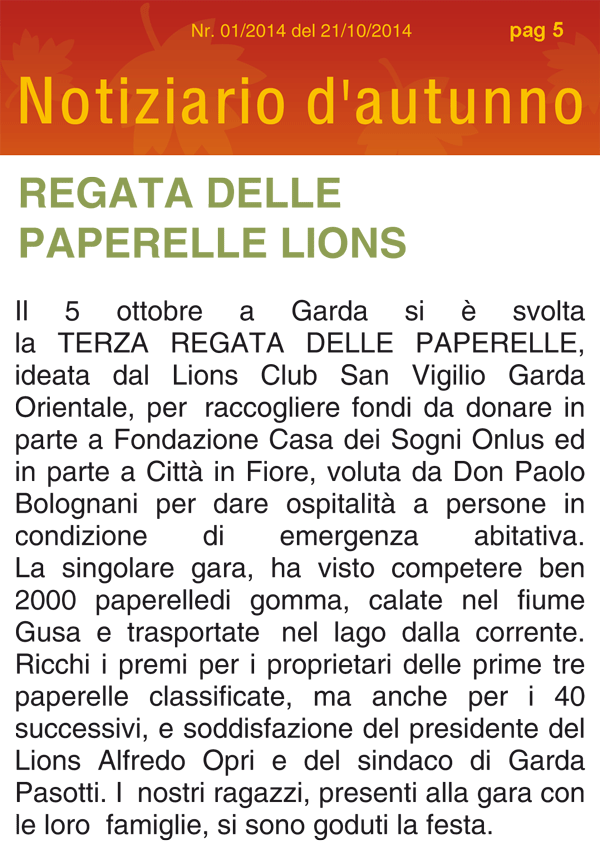 Nr. 01/2014 del 21/10/2014 pag 5

Notiziario d'autunno

REGATA DELLE PAPERELLE LIONS

Il 5 ottobre a Garda si è svolta la TERZA REGATA DELLE PAPERELLE, ideata dal Lions Club San Vigilio Garda Orientale, per raccogliere fondi da donare in parte a Fondazione Casa dei Sogni Onlus ed in parte a Città in Fiore, voluta da Don Paolo Bolognani per dare ospitalità a persone in condizione di emergenza abitativa. La singolare gara, ha visto competere ben 2000 paperelledi gomma, calate nel fiume Gusa e trasportate nel lago dalla corrente. Ricchi i premi per i proprietari delle prime tre paperelle classificate, ma anche per i 40 successivi, e soddisfazione del presidente del Lions Alfredo Opri e del sindaco di Garda Pasotti. I nostri ragazzi, presenti alla gara con le loro famiglie, si sono goduti la festa.